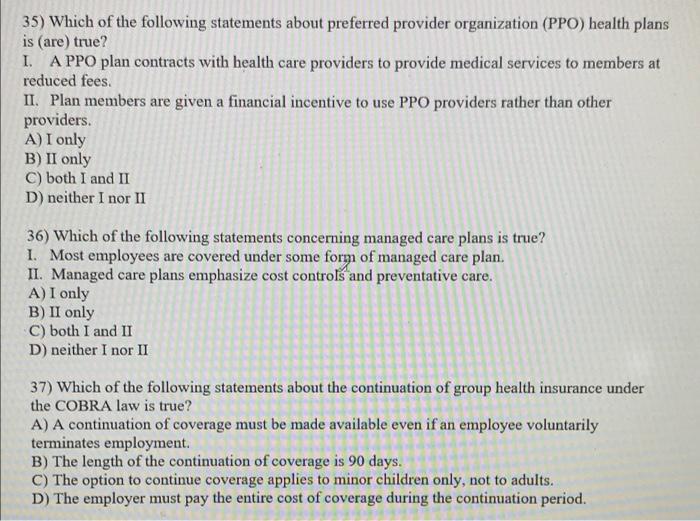 35) Which of the following statements about preferred provider organization (PPO) health plans is (are) true?
I. A PPO plan contracts with health care providers to provide medical services to members at reduced fees.
II. Plan members are given a financial incentive to use PPO providers rather than other providers.
A) I only
B) II only
C) both I and II
D) neither I nor II

36) Which of the following statements concerning managed care plans is true?
I. Most employees are covered under some form of managed care plan.
II. Managed care plans emphasize cost controls and preventative care.
A) I only
B) II only
C) both I and II
D) neither I nor II

37) Which of the following statements about the continuation of group health insurance under the COBRA law is true?
A) A continuation of coverage must be made available even if an employee voluntarily terminates employment.
B) The length of the continuation of coverage is 90 days.
C) The option to continue coverage applies to minor children only, not to adults.
D) The employer must pay the entire cost of coverage during the continuation period.